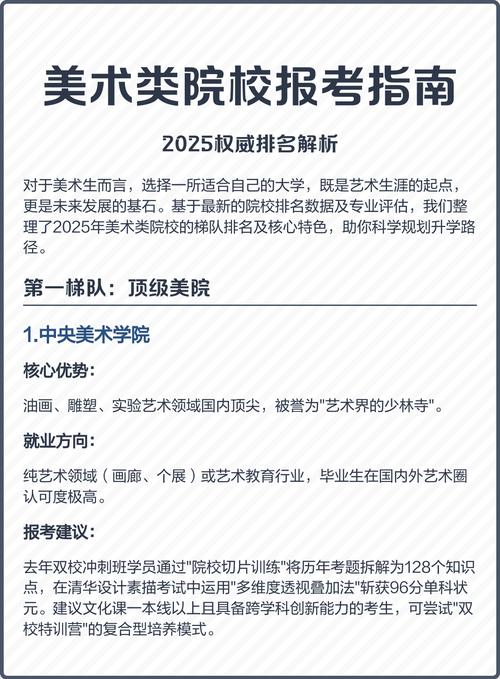 美术类院校报考指南

2025权威排名解析

对于美术生而言，选择一所适合自己的大学，既是艺术生涯的起点，更是未来发展的基石。基于最新的院校排名数据及专业评估，我们整理了2025年美术类院校的梯队排名及核心特色，助你科学规划升学路径。

第一梯队：顶级美院

1.中央美术学院

核心优势：

油画、雕塑、实验艺术领域国内顶尖，被誉为"艺术界的少林寺"。

就业方向：

纯艺术领域（画廊、个展）或艺术教育行业，毕业生在国内外艺术圈认可度极高。

报考建议：

去年双校冲刺班学员通过"院校切片训练"将历年考题拆解为128个知识点，在清华设计素描考试中运用"多维度透视叠加法"斩获96分单科状元。建议文化课一本线以上且具备跨学科创新能力的考生，可尝试"双校特训营"的复合型培养模式。